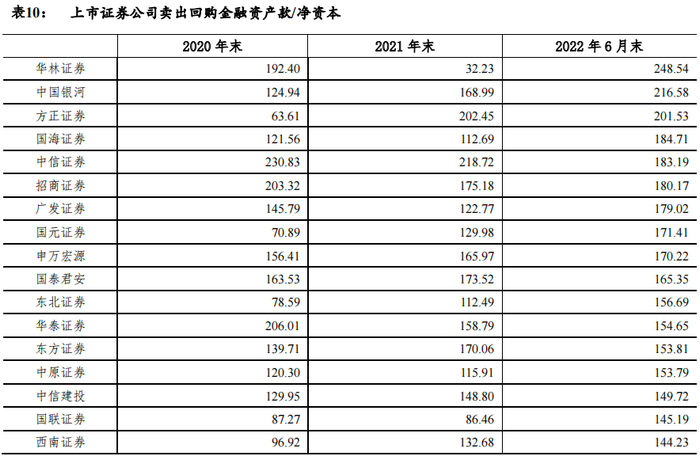 表10：　上市证券公司卖出回购金融资产款/净资本

| | 2020 年末 | 2021 年末 | 2022 年 6 月末 |
|---|---|---|---|
| 华林证券 | 192.40 | 32.23 | 248.54 |
| 中国银河 | 124.94 | 168.99 | 216.58 |
| 方正证券 | 63.61 | 202.45 | 201.53 |
| 国海证券 | 121.56 | 112.69 | 184.71 |
| 中信证券 | 230.83 | 218.72 | 183.19 |
| 招商证券 | 203.32 | 175.18 | 180.17 |
| 广发证券 | 145.79 | 122.77 | 179.02 |
| 国元证券 | 70.89 | 129.98 | 171.41 |
| 申万宏源 | 156.41 | 165.97 | 170.22 |
| 国泰君安 | 163.53 | 173.52 | 165.35 |
| 东北证券 | 78.59 | 112.49 | 156.69 |
| 华泰证券 | 206.01 | 158.79 | 154.65 |
| 东方证券 | 139.71 | 170.06 | 153.81 |
| 中原证券 | 120.30 | 115.91 | 153.79 |
| 中信建投 | 129.95 | 148.80 | 149.72 |
| 国联证券 | 87.27 | 86.46 | 145.19 |
| 西南证券 | 96.92 | 132.68 | 144.23 |